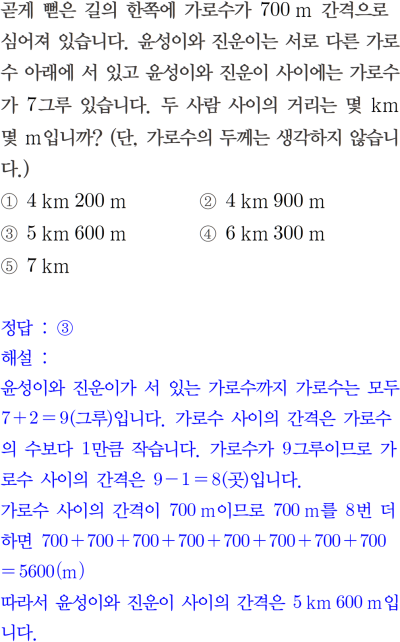 곧게 뻗은 길의 한쪽에 가로수가 700 m 간격으로 심어져 있습니다. 윤성이와 진운이는 서로 다른 가로수 아래에 서 있고 윤성이와 진운이 사이에는 가로수가 7그루 있습니다. 두 사람 사이의 거리는 몇 km 몇 m입니까? (단, 가로수의 두께는 생각하지 않습니다.)

① 4 km 200 m
② 4 km 900 m
③ 5 km 600 m
④ 6 km 300 m
⑤ 7 km

정답 : ③
해설 :
윤성이와 진운이가 서 있는 가로수까지 가로수는 모두 $7+2=9$(그루)입니다. 가로수 사이의 간격은 가로수의 수보다 1만큼 작습니다. 가로수가 9그루이므로 가로수 사이의 간격은 $9-1=8$(곳)입니다.
가로수 사이의 간격이 700 m이므로 700 m를 8번 더하면 $700+700+700+700+700+700+700+700=5600$(m)
따라서 윤성이와 진운이 사이의 간격은 5 km 600 m입니다.